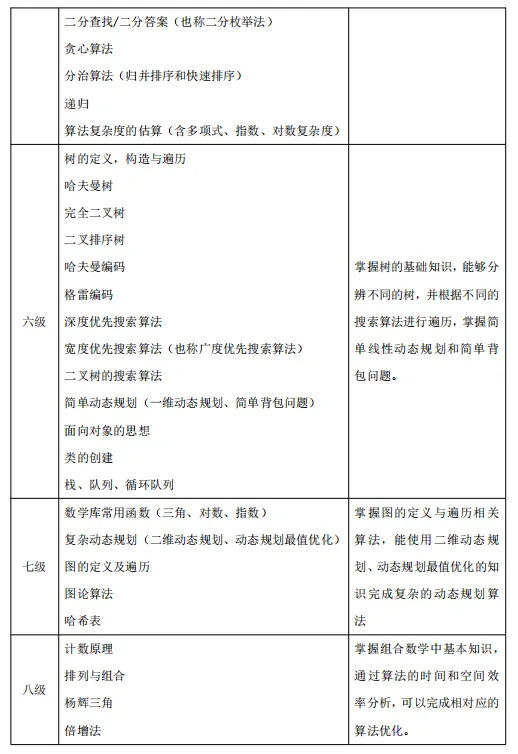 |  |  |  |
|---|---|---|
|  | 二分查找/二分答案（也称二分枚举法）<br>贪心算法<br>分治算法（归并排序和快速排序）<br>递归<br>算法复杂度的估算（含多项式、指数、对数复杂度） |  |
| 六级 | 树的定义，构造与遍历<br>哈夫曼树<br>完全二叉树<br>二叉排序树<br>哈夫曼编码<br>格雷编码<br>深度优先搜索算法<br>宽度优先搜索算法（也称广度优先搜索算法）<br>二叉树的搜索算法<br>简单动态规划（一维动态规划、简单背包问题）<br>面向对象的思想<br>类的创建<br>栈、队列、循环队列 | 掌握树的基础知识，能够分辨不同的树，并根据不同的搜索算法进行遍历，掌握简单线性动态规划和简单背包问题。 |
| 七级 | 数学库常用函数（三角、对数、指数）<br>复杂动态规划（二维动态规划、动态规划最值优化）<br>图的定义及遍历<br>图论算法<br>哈希表 | 掌握图的定义与遍历相关算法，能使用二维动态规划、动态规划最值优化的知识完成复杂的动态规划算法 |
| 八级 | 计数原理<br>排列与组合<br>杨辉三角<br>倍增法 | 掌握组合数学中基本知识，通过算法的时间和空间效率分析，可以完成相对应的算法优化。 |